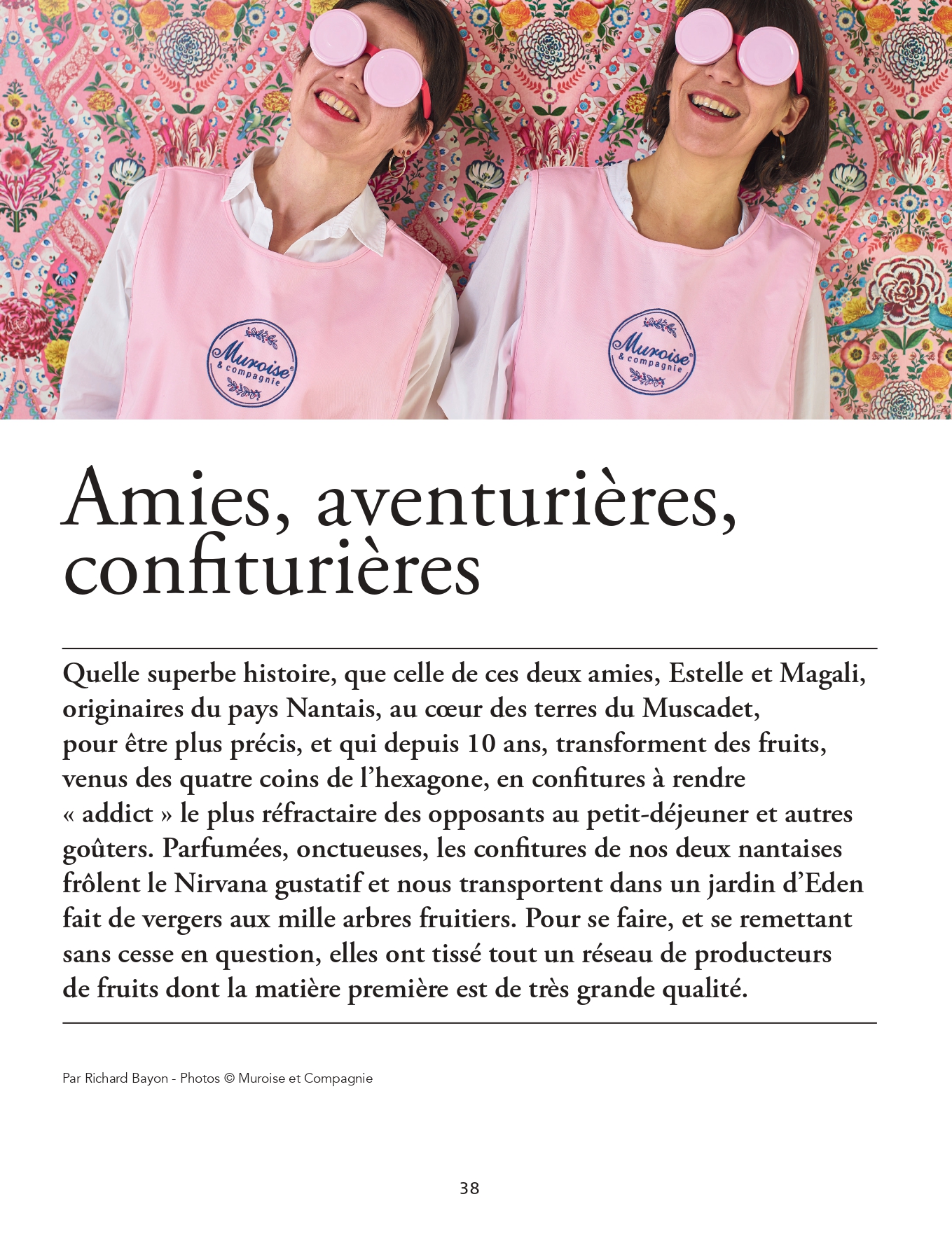 Muroise & compagnie

Muroise & compagnie

Amies, aventurières, confiturières

Quelle superbe histoire, que celle de ces deux amies, Estelle et Magali, originaires du pays Nantais, au cœur des terres du Muscadet, pour être plus précis, et qui depuis 10 ans, transforment des fruits, venus des quatre coins de l'hexagone, en confitures à rendre « addict » le plus réfractaire des opposants au petit-déjeuner et autres goûters. Parfumées, onctueuses, les confitures de nos deux nantaises frôlent le Nirvana gustatif et nous transportent dans un jardin d'Eden fait de vergers aux mille arbres fruitiers. Pour se faire, et se remettant sans cesse en question, elles ont tissé tout un réseau de producteurs de fruits dont la matière première est de très grande qualité.

Par Richard Bayon - Photos © Muroise et Compagnie

38